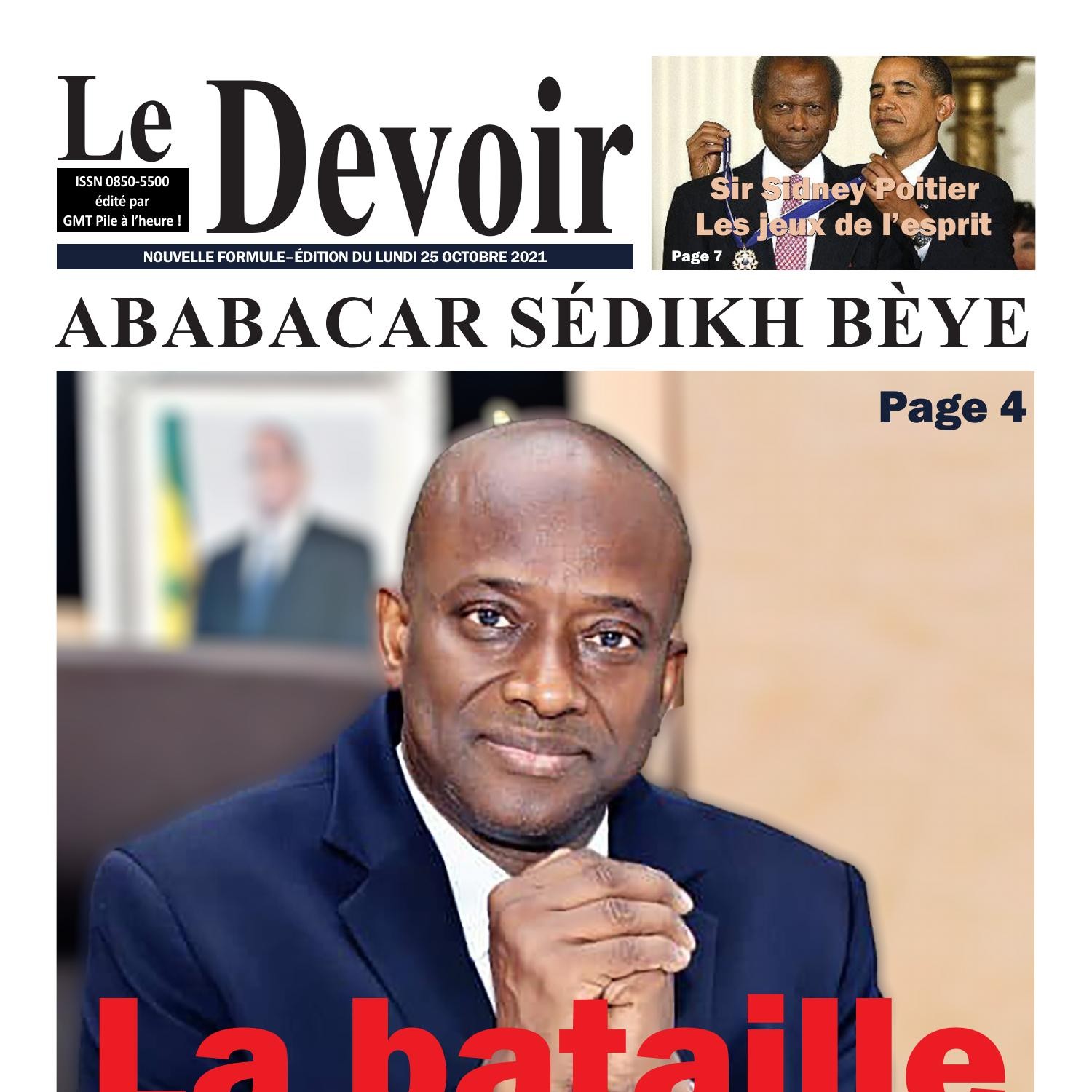 Le Devoir

ISSN 0850-5500 édité par GMT Pile à l'heure !

NOUVELLE FORMULE–ÉDITION DU LUNDI 25 OCTOBRE 2021

Sir Sidney Poitier
Les jeux de l'esprit
Page 7

ABABACAR SÉDIKH BÈYE

Page 4

La bataille